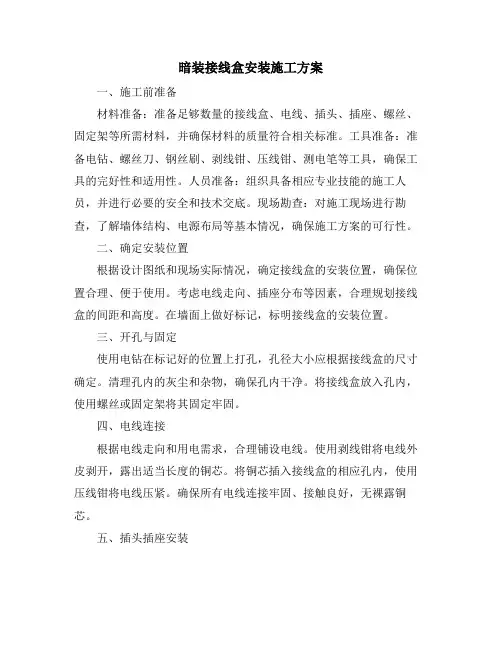 暗装接线盒安装施工方案

一、施工前准备

材料准备：准备足够数量的接线盒、电线、插头、插座、螺丝、固定架等所需材料，并确保材料的质量符合相关标准。工具准备：准备电钻、螺丝刀、钢丝刷、剥线钳、压线钳、测电笔等工具，确保工具的完好性和适用性。人员准备：组织具备相应专业技能的施工人员，并进行必要的安全和技术交底。现场勘查：对施工现场进行勘查，了解墙体结构、电源布局等基本情况，确保施工方案的可行性。

二、确定安装位置

根据设计图纸和现场实际情况，确定接线盒的安装位置，确保位置合理、便于使用。考虑电线走向、插座分布等因素，合理规划接线盒的间距和高度。在墙面上做好标记，标明接线盒的安装位置。

三、开孔与固定

使用电钻在标记好的位置上打孔，孔径大小应根据接线盒的尺寸确定。清理孔内的灰尘和杂物，确保孔内干净。将接线盒放入孔内，使用螺丝或固定架将其固定牢固。

四、电线连接

根据电线走向和用电需求，合理铺设电线。使用剥线钳将电线外皮剥开，露出适当长度的铜芯。将铜芯插入接线盒的相应孔内，使用压线钳将电线压紧。确保所有电线连接牢固、接触良好，无裸露铜芯。

五、插头插座安装